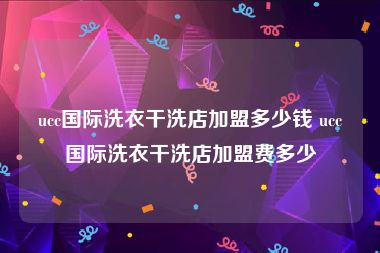 ucc国际洗衣干洗店加盟多少钱 ucc国际洗衣干洗店加盟费多少